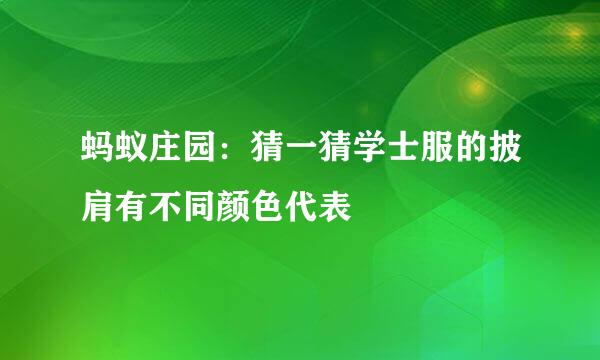 蚂蚁庄园：猜一猜学士服的披肩有不同颜色代表